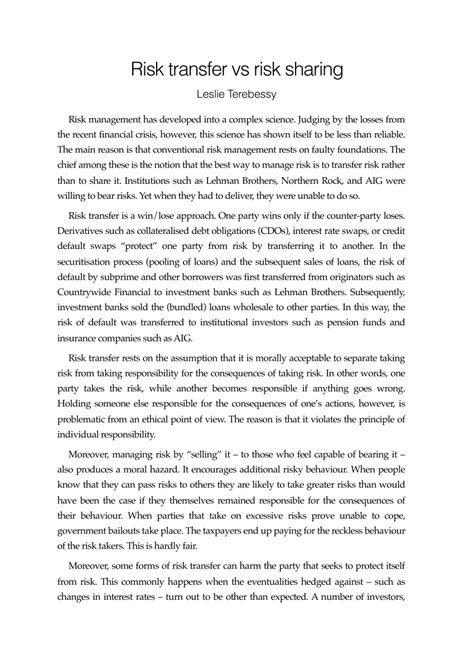 Risk transfer vs risk sharing

Leslie Terebessy

Risk management has developed into a complex science. Judging by the losses from the recent financial crisis, however, this science has shown itself to be less than reliable. The main reason is that conventional risk management rests on faulty foundations. The chief among these is the notion that the best way to manage risk is to transfer risk rather than to share it. Institutions such as Lehman Brothers, Northern Rock, and AIG were willing to bear risks. Yet when they had to deliver, they were unable to do so.

Risk transfer is a win/lose approach. One party wins only if the counter-party loses. Derivatives such as collateralised debt obligations (CDOs), interest rate swaps, or credit default swaps "protect" one party from risk by transferring it to another. In the securitisation process (pooling of loans) and the subsequent sales of loans, the risk of default by subprime and other borrowers was first transferred from originators such as Countrywide Financial to investment banks such as Lehman Brothers. Subsequently, investment banks sold the (bundled) loans wholesale to other parties. In this way, the risk of default was transferred to institutional investors such as pension funds and insurance companies such as AIG.

Risk transfer rests on the assumption that it is morally acceptable to separate taking risk from taking responsibility for the consequences of taking risk. In other words, one party takes the risk, while another becomes responsible if anything goes wrong. Holding someone else responsible for the consequences of one's actions, however, is problematic from an ethical point of view. The reason is that it violates the principle of individual responsibility.

Moreover, managing risk by "selling" it – to those who feel capable of bearing it – also produces a moral hazard. It encourages additional risky behaviour. When people know that they can pass risks to others they are likely to take greater risks than would have been the case if they themselves remained responsible for the consequences of their behaviour. When parties that take on excessive risks prove unable to cope, government bailouts take place. The taxpayers end up paying for the reckless behaviour of the risk takers. This is hardly fair.

Moreover, some forms of risk transfer can harm the party that seeks to protect itself from risk. This commonly happens when the eventualities hedged against – such as changes in interest rates – turn out to be other than expected. A number of investors,